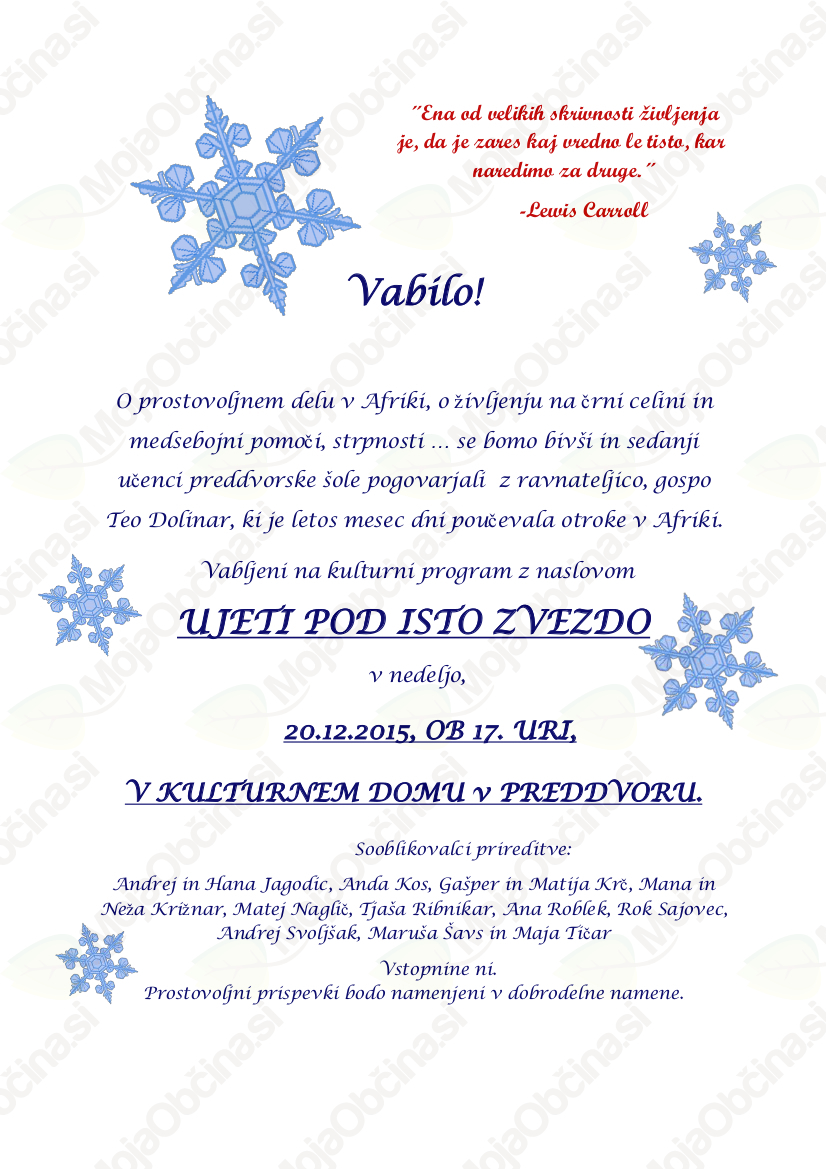 "Ena od velikih skrivnosti življenja je, da je zares kaj vredno le tisto, kar naredimo za druge."

-Lewis Carroll

Vabilo!

O prostovoljnem delu v Afriki, o življenju na črni celini in medsebojni pomoči, strpnosti … se bomo bivši in sedanji učenci preddvorske šole pogovarjali z ravnateljico, gospo Teo Dolinar, ki je letos mesec dni poučevala otroke v Afriki.

Vabljeni na kulturni program z naslovom

UJETI POD ISTO ZVEZDO

v nedeljo,

20.12.2015, OB 17. URI,

V KULTURNEM DOMU v PREDDVORU.

Sooblikovalci prireditve:

Andrej in Hana Jagodic, Anda Kos, Gašper in Matija Krč, Mana in Neža Križnar, Matej Naglič, Tjaša Ribnikar, Ana Roblek, Rok Sajovec, Andrej Svoljšak, Maruša Šavs in Maja Tičar

Vstopnine ni.
Prostovoljni prispevki bodo namenjeni v dobrodelne namene.

MojaObčina.si